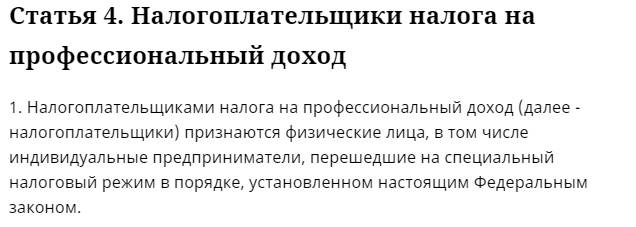 Статья 4. Налогоплательщики налога на профессиональный доход

1. Налогоплательщиками налога на профессиональный доход (далее - налогоплательщики) признаются физические лица, в том числе индивидуальные предприниматели, перешедшие на специальный налоговый режим в порядке, установленном настоящим Федеральным законом.